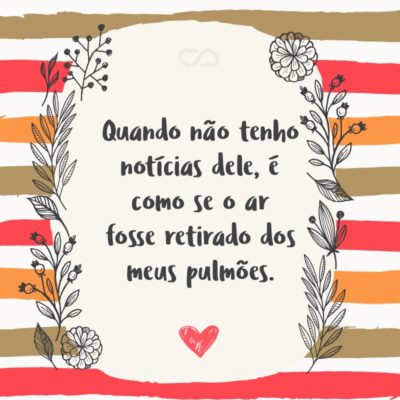 Quando não tenho notícias dele, é como se o ar fosse retirado dos meus pulmões.